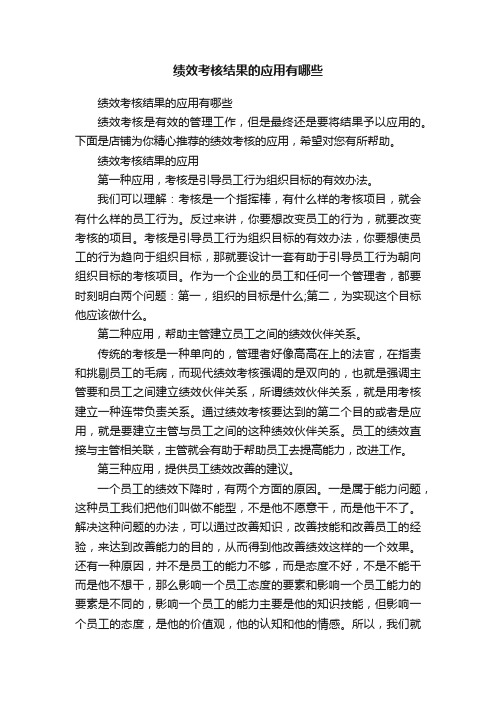 绩效考核结果的应用有哪些

绩效考核结果的应用有哪些

绩效考核是有效的管理工作，但是最终还是要将结果予以应用的。下面是店铺为你精心推荐的绩效考核的应用，希望对您有所帮助。

绩效考核结果的应用

第一种应用，考核是引导员工行为组织目标的有效办法。

我们可以理解：考核是一个指挥棒，有什么样的考核项目，就会有什么样的员工行为。反过来讲，你要想改变员工的行为，就要改变考核的项目。考核是引导员工行为组织目标的有效办法，你要想使员工的行为趋向于组织目标，那就要设计一套有助于引导员工行为朝向组织目标的考核项目。作为一个企业的员工和任何一个管理者，都要时刻明白两个问题：第一，组织的目标是什么;第二，为实现这个目标他应该做什么。

第二种应用，帮助主管建立员工之间的绩效伙伴关系。

传统的考核是一种单向的，管理者好像高高在上的法官，在指责和挑剔员工的毛病，而现代绩效考核强调的是双向的，也就是强调主管要和员工之间建立绩效伙伴关系，所谓绩效伙伴关系，就是用考核建立一种连带负责关系。通过绩效考核要达到的第二个目的或者是应用，就是要建立主管与员工之间的这种绩效伙伴关系。员工的绩效直接与主管相关联，主管就会有助于帮助员工去提高能力，改进工作。

第三种应用，提供员工绩效改善的建议。

一个员工的绩效下降时，有两个方面的原因。一是属于能力问题，这种员工我们把他们叫做不能型，不是他不愿意干，而是他干不了。解决这种问题的办法，可以通过改善知识，改善技能和改善员工的经验，来达到改善能力的目的，从而得到他改善绩效这样的一个效果。还有一种原因，并不是员工的能力不够，而是态度不好，不是不能干而是他不想干，那么影响一个员工态度的要素和影响一个员工能力的要素是不同的，影响一个员工的能力主要是他的知识技能，但影响一个员工的态度，是他的价值观，他的认知和他的情感。所以，我们就